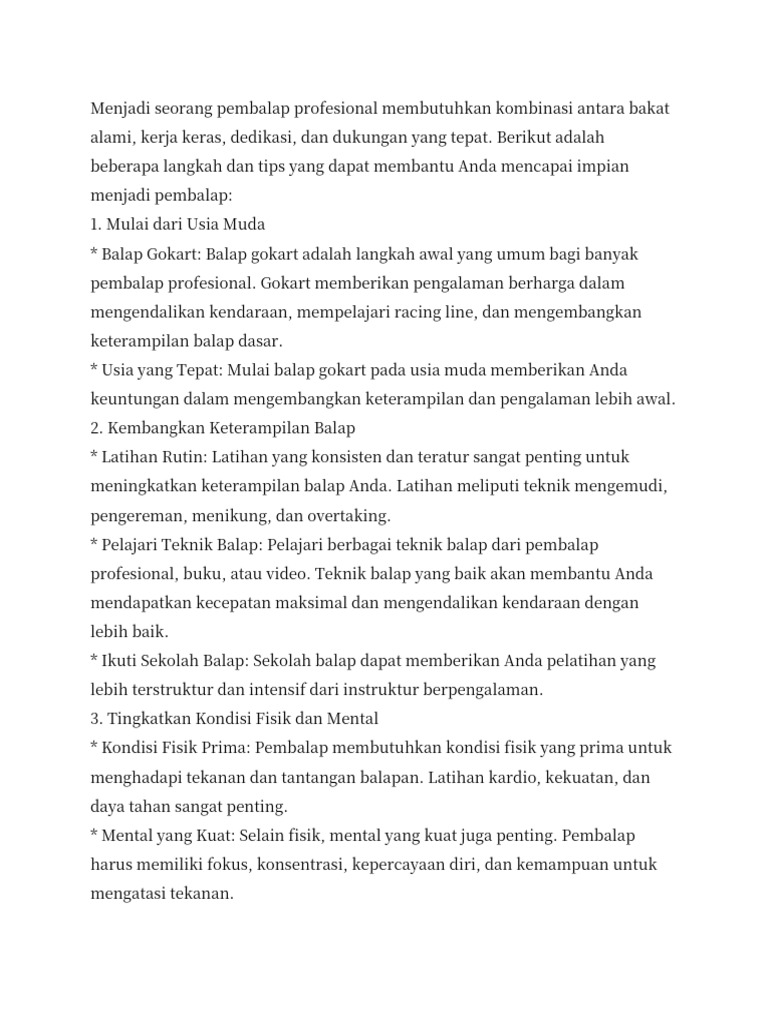 Menjadi seorang pembalap profesional membutuhkan kombinasi antara bakat alami, kerja keras, dedikasi, dan dukungan yang tepat. Berikut adalah beberapa langkah dan tips yang dapat membantu Anda mencapai impian menjadi pembalap:
1. Mulai dari Usia Muda
* Balap Gokart: Balap gokart adalah langkah awal yang umum bagi banyak pembalap profesional. Gokart memberikan pengalaman berharga dalam mengendalikan kendaraan, mempelajari racing line, dan mengembangkan keterampilan balap dasar.
* Usia yang Tepat: Mulai balap gokart pada usia muda memberikan Anda keuntungan dalam mengembangkan keterampilan dan pengalaman lebih awal.
2. Kembangkan Keterampilan Balap
* Latihan Rutin: Latihan yang konsisten dan teratur sangat penting untuk meningkatkan keterampilan balap Anda. Latihan meliputi teknik mengemudi, pengereman, menikung, dan overtaking.
* Pelajari Teknik Balap: Pelajari berbagai teknik balap dari pembalap profesional, buku, atau video. Teknik balap yang baik akan membantu Anda mendapatkan kecepatan maksimal dan mengendalikan kendaraan dengan lebih baik.
* Ikuti Sekolah Balap: Sekolah balap dapat memberikan Anda pelatihan yang lebih terstruktur dan intensif dari instruktur berpengalaman.
3. Tingkatkan Kondisi Fisik dan Mental
* Kondisi Fisik Prima: Pembalap membutuhkan kondisi fisik yang prima untuk menghadapi tekanan dan tantangan balapan. Latihan kardio, kekuatan, dan daya tahan sangat penting.
* Mental yang Kuat: Selain fisik, mental yang kuat juga penting. Pembalap harus memiliki fokus, konsentrasi, kepercayaan diri, dan kemampuan untuk mengatasi tekanan.